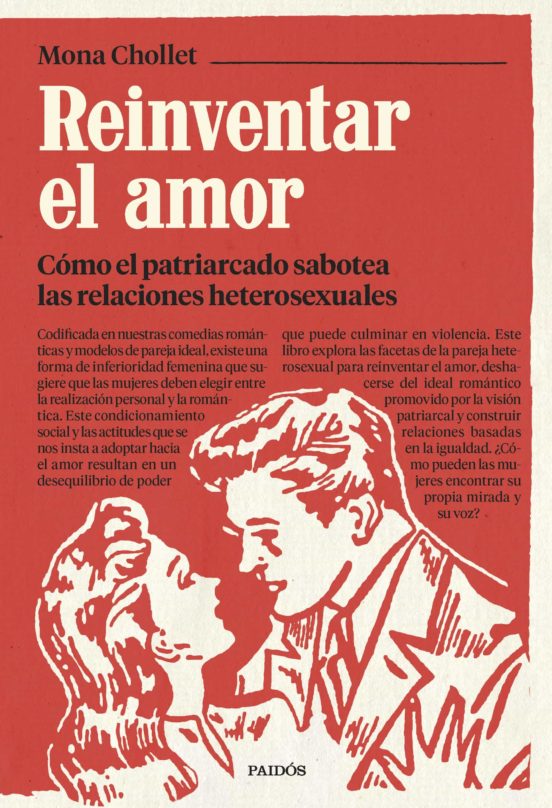 Mona Chollet

Reinventar el amor

Cómo el patriarcado sabotea las relaciones heterosexuales

Codificada en nuestras comedias románticas y modelos de pareja ideal, existe una forma de inferioridad femenina que sugiere que las mujeres deben elegir entre la realización personal y la romántica. Este condicionamiento social y las actitudes que se nos insta a adoptar hacia el amor resultan en un desequilibrio de poder

que puede culminar en violencia. Este libro explora las facetas de la pareja heterosexual para reinventar el amor, deshacerse del ideal romántico promovido por la visión patriarcal y construir relaciones basadas en la igualdad. ¿Cómo pueden las mujeres encontrar su propia mirada y su voz?

PAIDÓS